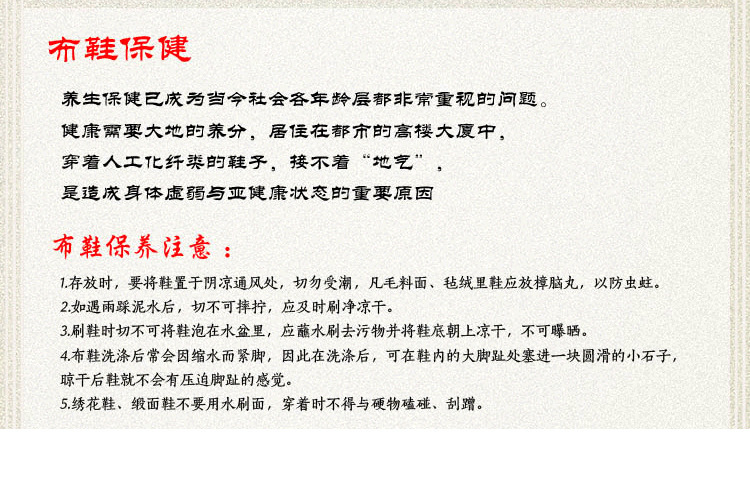 布鞋保健

养生保健已成为当今社会各年龄层都非常重视的问题。
健康需要大地的养分，居住在都市的高楼大厦中，
穿着人工化纤类的鞋子，接不着“地气”，
是造成身体虚弱与亚健康状态的重要原因

布鞋保养注意：

1.存放时，要将鞋置于阴凉通风处，切勿受潮，凡毛料面、毡绒里鞋应放樟脑丸，以防虫蛀。
2.如遇雨踩泥水后，切不可摔拧，应及时刷净凉干。
3.刷鞋时切不可将鞋泡在水盆里，应蘸水刷去污物并将鞋底朝上凉干，不可曝晒。
4.布鞋洗涤后常会因缩水而紧脚，因此在洗涤后，可在鞋内的大脚趾处塞进一块圆滑的小石子，晾干后鞋就不会有压迫脚趾的感觉。
5.绣花鞋、缎面鞋不要用水刷面，穿着时不得与硬物磕碰、刮蹭。